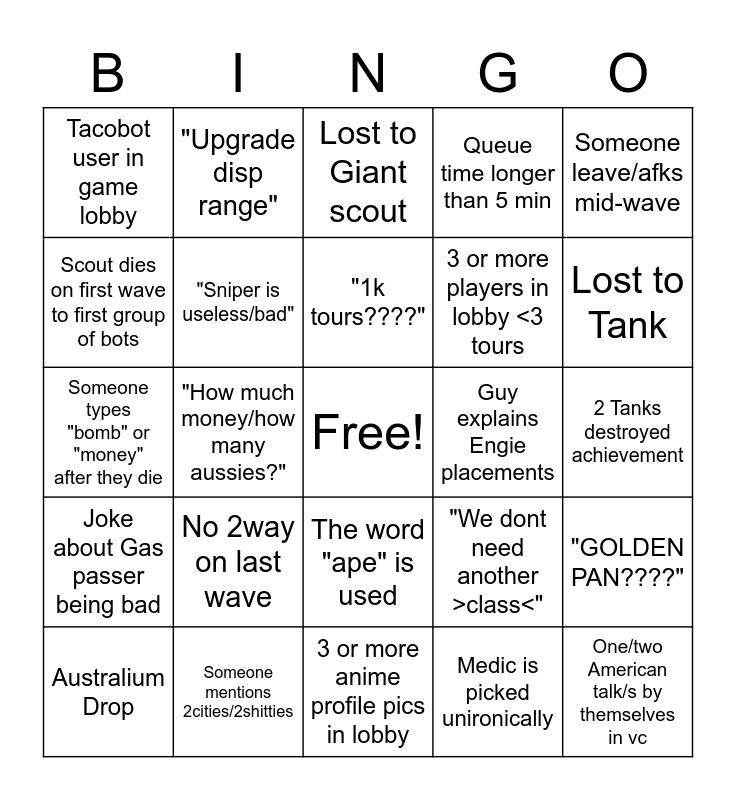 | B | I | N | G | O |
|---|---|---|---|---|
| Tacobot user in game lobby | "Upgrade disp range" | Lost to Giant scout | Queue time longer than 5 min | Someone leave/afks mid-wave |
| Scout dies on first wave to first group of bots | "Sniper is useless/bad" | "1k tours????" | 3 or more players in lobby <3 tours | Lost to Tank |
| Someone types "bomb" or "money" after they die | "How much money/how many aussies?" | Free! | Guy explains Engie placements | 2 Tanks destroyed achievement |
| Joke about Gas passer being bad | No 2way on last wave | The word "ape" is used | "We dont need another >class<" | "GOLDEN PAN????" |
| Australium Drop | Someone mentions 2cities/2shitties | 3 or more anime profile pics in lobby | Medic is picked unironically | One/two American talk/s by themselves in vc |